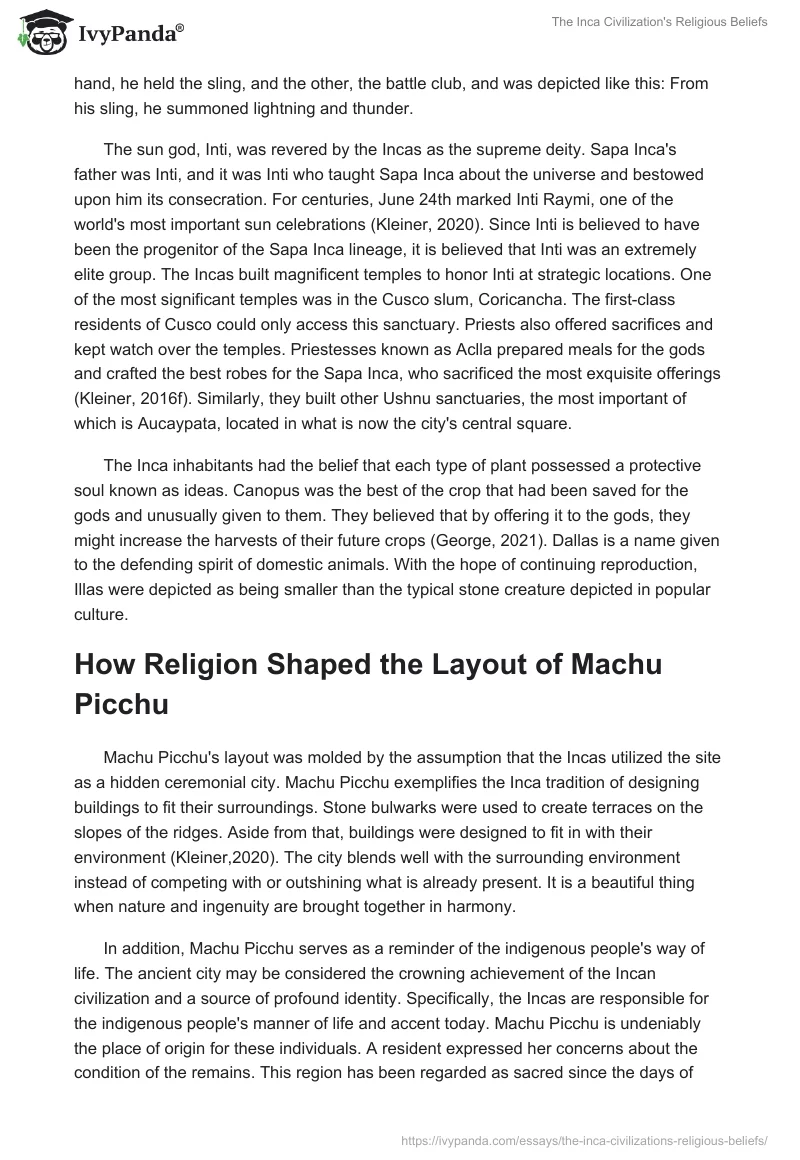 IvyPanda®

The Inca Civilization's Religious Beliefs

hand, he held the sling, and the other, the battle club, and was depicted like this: From his sling, he summoned lightning and thunder.

The sun god, Inti, was revered by the Incas as the supreme deity. Sapa Inca's father was Inti, and it was Inti who taught Sapa Inca about the universe and bestowed upon him its consecration. For centuries, June 24th marked Inti Raymi, one of the world's most important sun celebrations (Kleiner, 2020). Since Inti is believed to have been the progenitor of the Sapa Inca lineage, it is believed that Inti was an extremely elite group. The Incas built magnificent temples to honor Inti at strategic locations. One of the most significant temples was in the Cusco slum, Coricancha. The first-class residents of Cusco could only access this sanctuary. Priests also offered sacrifices and kept watch over the temples. Priestesses known as Aclla prepared meals for the gods and crafted the best robes for the Sapa Inca, who sacrificed the most exquisite offerings (Kleiner, 2016f). Similarly, they built other Ushnu sanctuaries, the most important of which is Aucaypata, located in what is now the city's central square.

The Inca inhabitants had the belief that each type of plant possessed a protective soul known as ideas. Canopus was the best of the crop that had been saved for the gods and unusually given to them. They believed that by offering it to the gods, they might increase the harvests of their future crops (George, 2021). Dallas is a name given to the defending spirit of domestic animals. With the hope of continuing reproduction, Illas were depicted as being smaller than the typical stone creature depicted in popular culture.

How Religion Shaped the Layout of Machu Picchu

Machu Picchu's layout was molded by the assumption that the Incas utilized the site as a hidden ceremonial city. Machu Picchu exemplifies the Inca tradition of designing buildings to fit their surroundings. Stone bulwarks were used to create terraces on the slopes of the ridges. Aside from that, buildings were designed to fit in with their environment (Kleiner,2020). The city blends well with the surrounding environment instead of competing with or outshining what is already present. It is a beautiful thing when nature and ingenuity are brought together in harmony.

In addition, Machu Picchu serves as a reminder of the indigenous people's way of life. The ancient city may be considered the crowning achievement of the Incan civilization and a source of profound identity. Specifically, the Incas are responsible for the indigenous people's manner of life and accent today. Machu Picchu is undeniably the place of origin for these individuals. A resident expressed her concerns about the condition of the remains. This region has been regarded as sacred since the days of

https://ivypanda.com/essays/the-inca-civilizations-religious-beliefs/